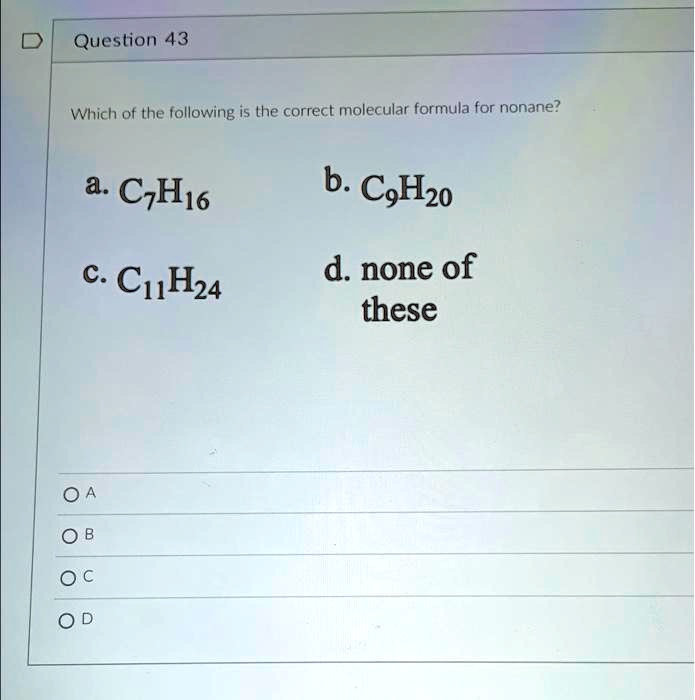 Question 43

Which of the following is the correct molecular formula for nonane?

a. $C_7H_{16}$

b. $C_9H_{20}$

c. $C_{11}H_{24}$

d. none of these

A

B

C

D